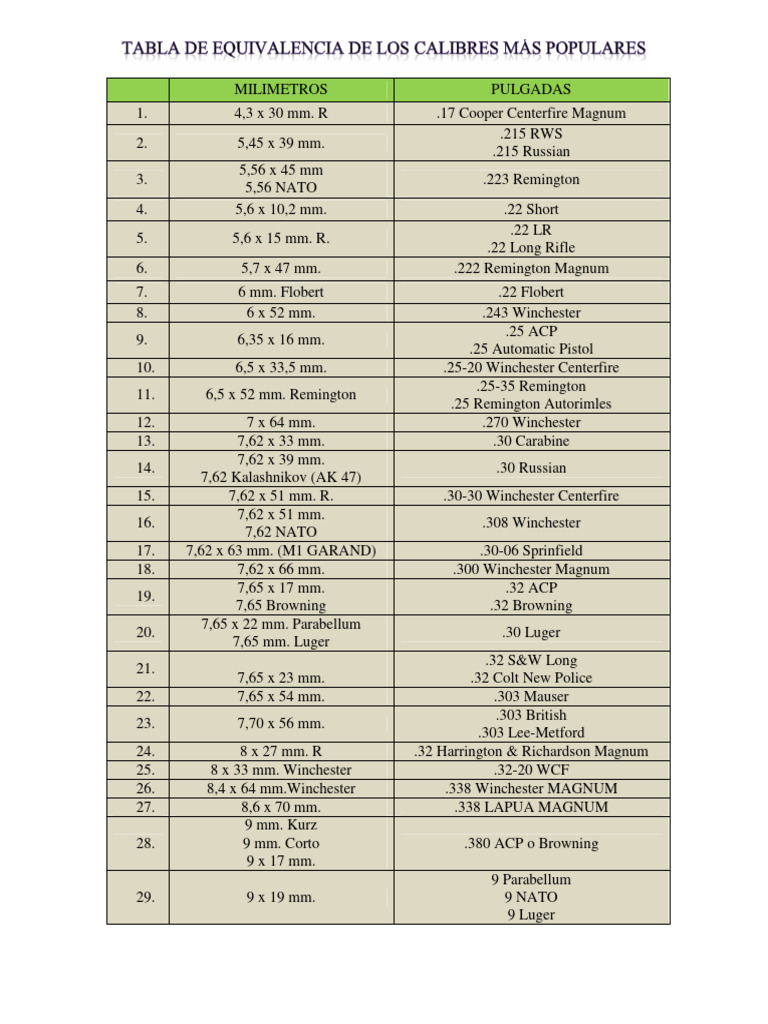 TABLA DE EQUIVALENCIA DE LOS CALIBRES MÁS POPULARES

| | MILIMETROS | PULGADAS |
|---|---|---|
| 1. | 4,3 x 30 mm. R | .17 Cooper Centerfire Magnum |
| 2. | 5,45 x 39 mm. | .215 RWS .215 Russian |
| 3. | 5,56 x 45 mm 5,56 NATO | .223 Remington |
| 4. | 5,6 x 10,2 mm. | .22 Short |
| 5. | 5,6 x 15 mm. R. | .22 LR .22 Long Rifle |
| 6. | 5,7 x 47 mm. | .222 Remington Magnum |
| 7. | 6 mm. Flobert | .22 Flobert |
| 8. | 6 x 52 mm. | .243 Winchester |
| 9. | 6,35 x 16 mm. | .25 ACP .25 Automatic Pistol |
| 10. | 6,5 x 33,5 mm. | .25-20 Winchester Centerfire |
| 11. | 6,5 x 52 mm. Remington | .25-35 Remington .25 Remington Autorimles |
| 12. | 7 x 64 mm. | .270 Winchester |
| 13. | 7,62 x 33 mm. | .30 Carabine |
| 14. | 7,62 x 39 mm. 7,62 Kalashnikov (AK 47) | .30 Russian |
| 15. | 7,62 x 51 mm. R. | .30-30 Winchester Centerfire |
| 16. | 7,62 x 51 mm. 7,62 NATO | .308 Winchester |
| 17. | 7,62 x 63 mm. (M1 GARAND) | .30-06 Sprinfield |
| 18. | 7,62 x 66 mm. | .300 Winchester Magnum |
| 19. | 7,65 x 17 mm. 7,65 Browning | .32 ACP .32 Browning |
| 20. | 7,65 x 22 mm. Parabellum 7,65 mm. Luger | .30 Luger |
| 21. | 7,65 x 23 mm. | .32 S&W Long .32 Colt New Police |
| 22. | 7,65 x 54 mm. | .303 Mauser |
| 23. | 7,70 x 56 mm. | .303 British .303 Lee-Metford |
| 24. | 8 x 27 mm. R | .32 Harrington & Richardson Magnum |
| 25. | 8 x 33 mm. Winchester | .32-20 WCF |
| 26. | 8,4 x 64 mm.Winchester | .338 Winchester MAGNUM |
| 27. | 8,6 x 70 mm. | .338 LAPUA MAGNUM |
| 28. | 9 mm. Kurz 9 mm. Corto 9 x 17 mm. | .380 ACP o Browning |
| 29. | 9 x 19 mm. | 9 Parabellum 9 NATO 9 Luger |